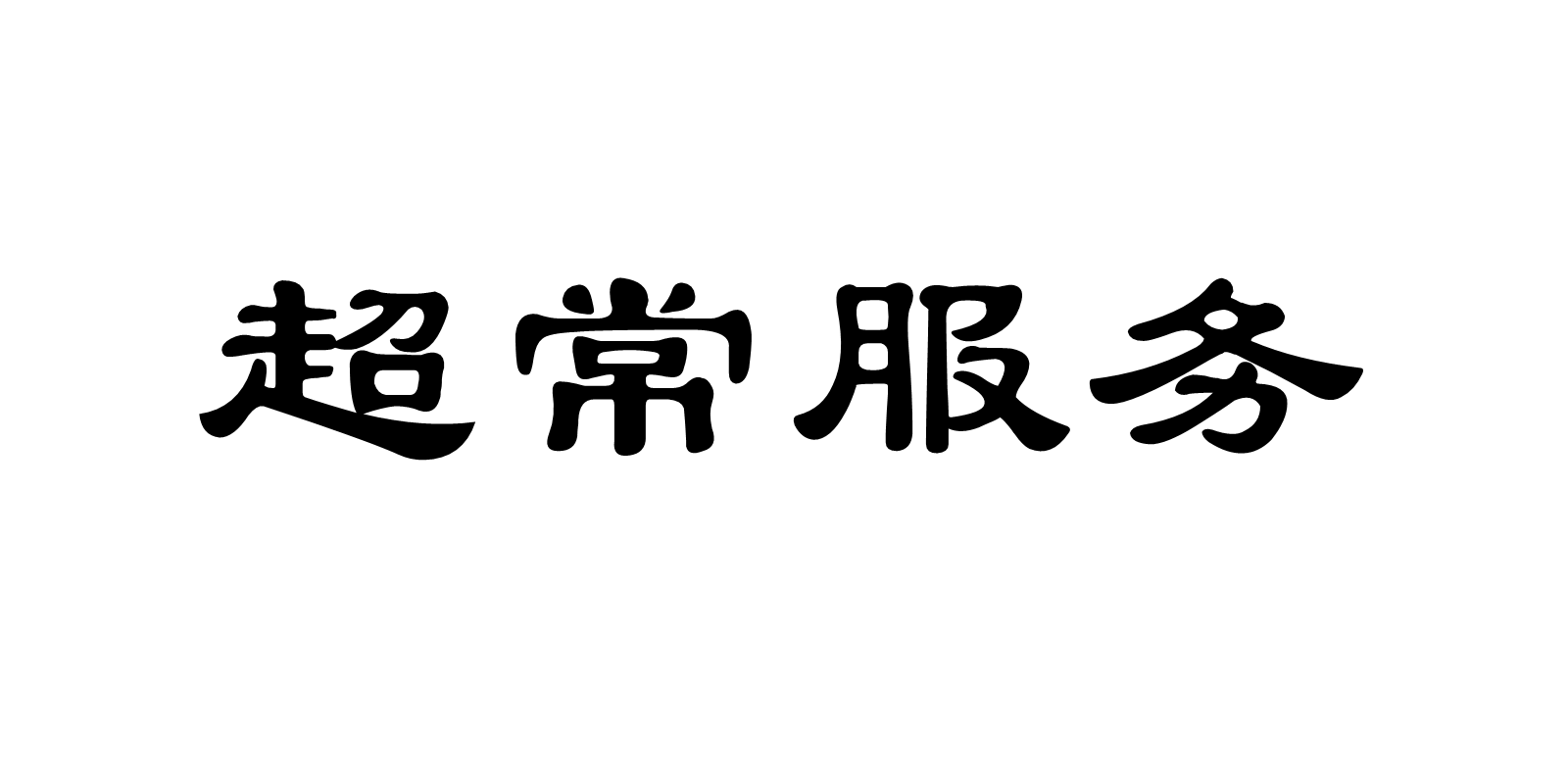 超常服务